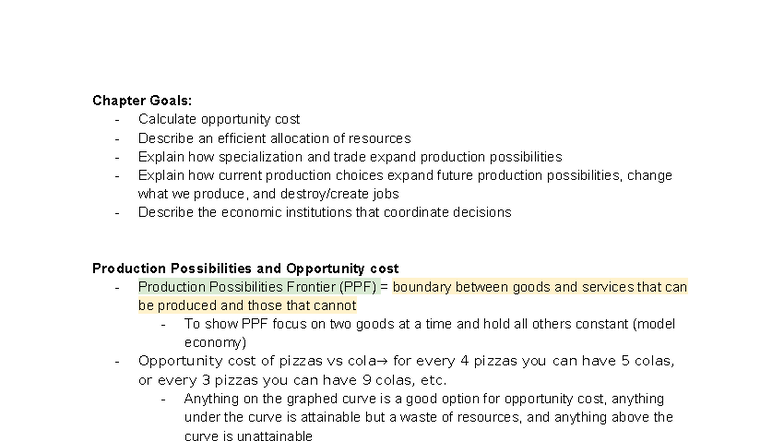 **Chapter Goals:**
- Calculate opportunity cost
- Describe an efficient allocation of resources
- Explain how specialization and trade expand production possibilities
- Explain how current production choices expand future production possibilities, change what we produce, and destroy/create jobs
- Describe the economic institutions that coordinate decisions

**Production Possibilities and Opportunity cost**
- Production Possibilities Frontier (PPF) = boundary between goods and services that can be produced and those that cannot
  - To show PPF focus on two goods at a time and hold all others constant (model economy)
- Opportunity cost of pizzas vs cola→ for every 4 pizzas you can have 5 colas, or every 3 pizzas you can have 9 colas, etc.
  - Anything on the graphed curve is a good option for opportunity cost, anything under the curve is attainable but a waste of resources, and anything above the curve is unattainable